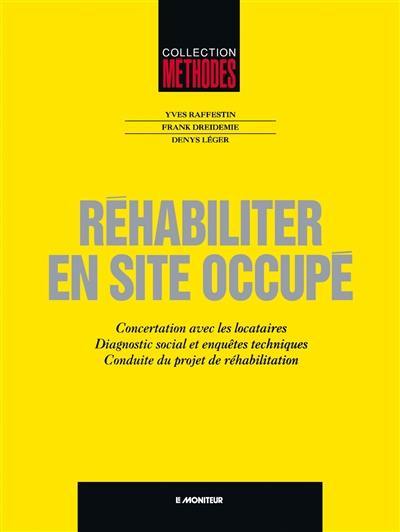 COLLECTION
MÉTHODES

YVES RAFFESTIN
FRANK DREIDEMIE
DENYS LÉGER

RÉHABILITER EN SITE OCCUPÉ

Concertation avec les locataires
Diagnostic social et enquêtes techniques
Conduite du projet de réhabilitation

LE MONITEUR